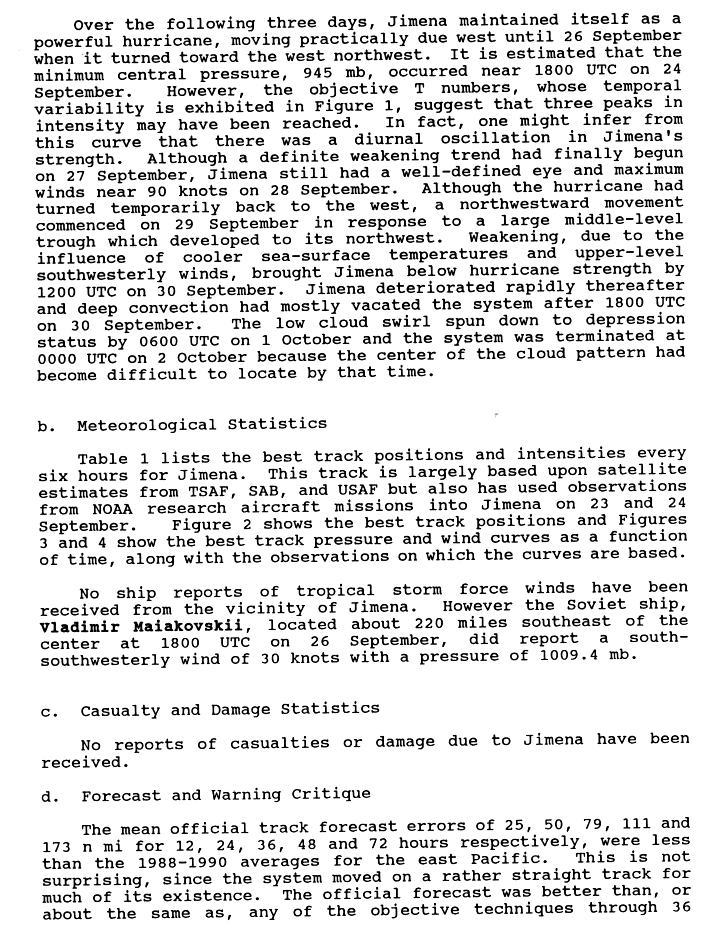 Over the following three days, Jimena maintained itself as a powerful hurricane, moving practically due west until 26 September when it turned toward the west northwest. It is estimated that the minimum central pressure, 945 mb, occurred near 1800 UTC on 24 September. However, the objective T numbers, whose temporal variability is exhibited in Figure 1, suggest that three peaks in intensity may have been reached. In fact, one might infer from this curve that there was a diurnal oscillation in Jimena's strength. Although a definite weakening trend had finally begun on 27 September, Jimena still had a well-defined eye and maximum winds near 90 knots on 28 September. Although the hurricane had turned temporarily back to the west, a northwestward movement commenced on 29 September in response to a large middle-level trough which developed to its northwest. Weakening, due to the influence of cooler sea-surface temperatures and upper-level southwesterly winds, brought Jimena below hurricane strength by 1200 UTC on 30 September. Jimena deteriorated rapidly thereafter and deep convection had mostly vacated the system after 1800 UTC on 30 September. The low cloud swirl spun down to depression status by 0600 UTC on 1 October and the system was terminated at 0000 UTC on 2 October because the center of the cloud pattern had become difficult to locate by that time.

b. Meteorological Statistics

Table 1 lists the best track positions and intensities every six hours for Jimena. This track is largely based upon satellite estimates from TSAF, SAB, and USAF but also has used observations from NOAA research aircraft missions into Jimena on 23 and 24 September. Figure 2 shows the best track positions and Figures 3 and 4 show the best track pressure and wind curves as a function of time, along with the observations on which the curves are based.

No ship reports of tropical storm force winds have been received from the vicinity of Jimena. However the Soviet ship, Vladimir Maiakovskii, located about 220 miles southeast of the center at 1800 UTC on 26 September, did report a south-southwesterly wind of 30 knots with a pressure of 1009.4 mb.

c. Casualty and Damage Statistics

No reports of casualties or damage due to Jimena have been received.

d. Forecast and Warning Critique

The mean official track forecast errors of 25, 50, 79, 111 and 173 n mi for 12, 24, 36, 48 and 72 hours respectively, were less than the 1988-1990 averages for the east Pacific. This is not surprising, since the system moved on a rather straight track for much of its existence. The official forecast was better than, or about the same as, any of the objective techniques through 36